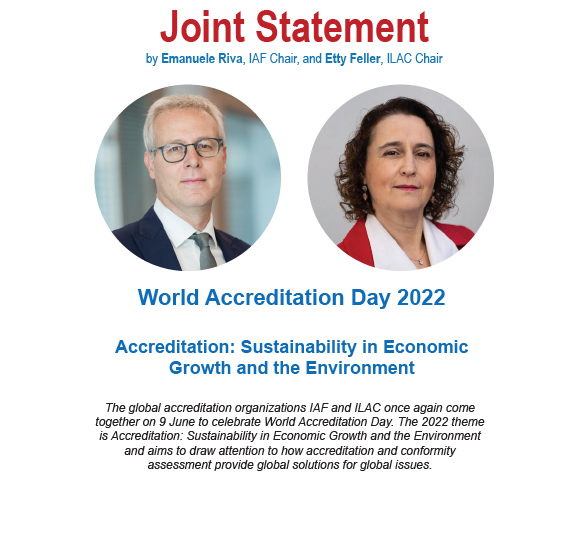 Joint Statement

by Emanuele Riva, IAF Chair, and Etty Feller, ILAC Chair

World Accreditation Day 2022

Accreditation: Sustainability in Economic Growth and the Environment

The global accreditation organizations IAF and ILAC once again come together on 9 June to celebrate World Accreditation Day. The 2022 theme is Accreditation: Sustainability in Economic Growth and the Environment and aims to draw attention to how accreditation and conformity assessment provide global solutions for global issues.